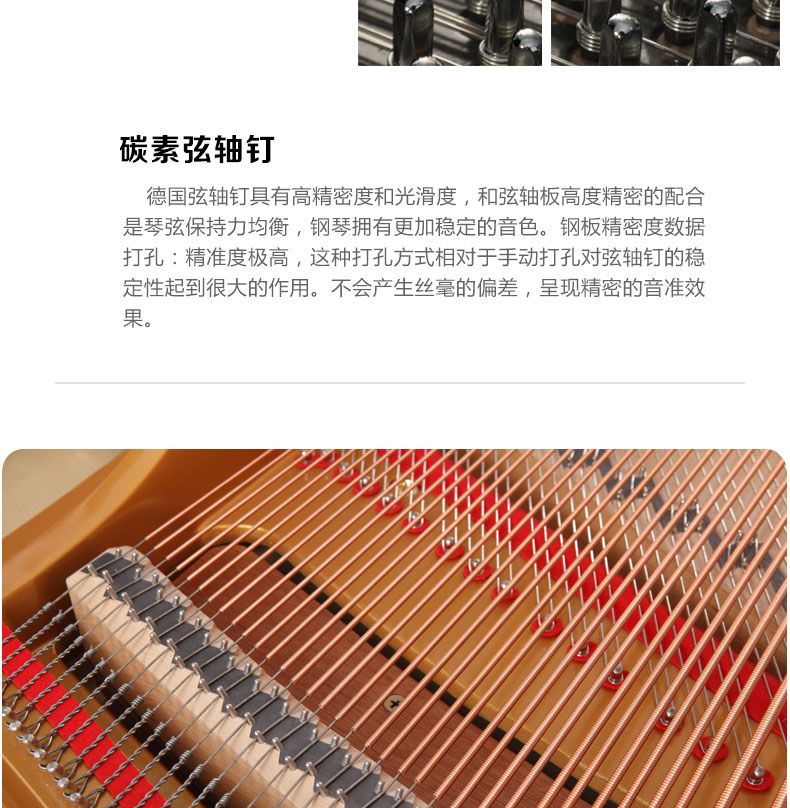 碳素弦轴钉

德国弦轴钉具有高精密度和光滑度，和弦轴板高度精密的配合是琴弦保持力均衡，钢琴拥有更加稳定的音色。钢板精密度数据打孔：精准度极高，这种打孔方式相对于手动打孔对弦轴钉的稳定性起到很大的作用。不会产生丝毫的偏差，呈现精密的音准效果。